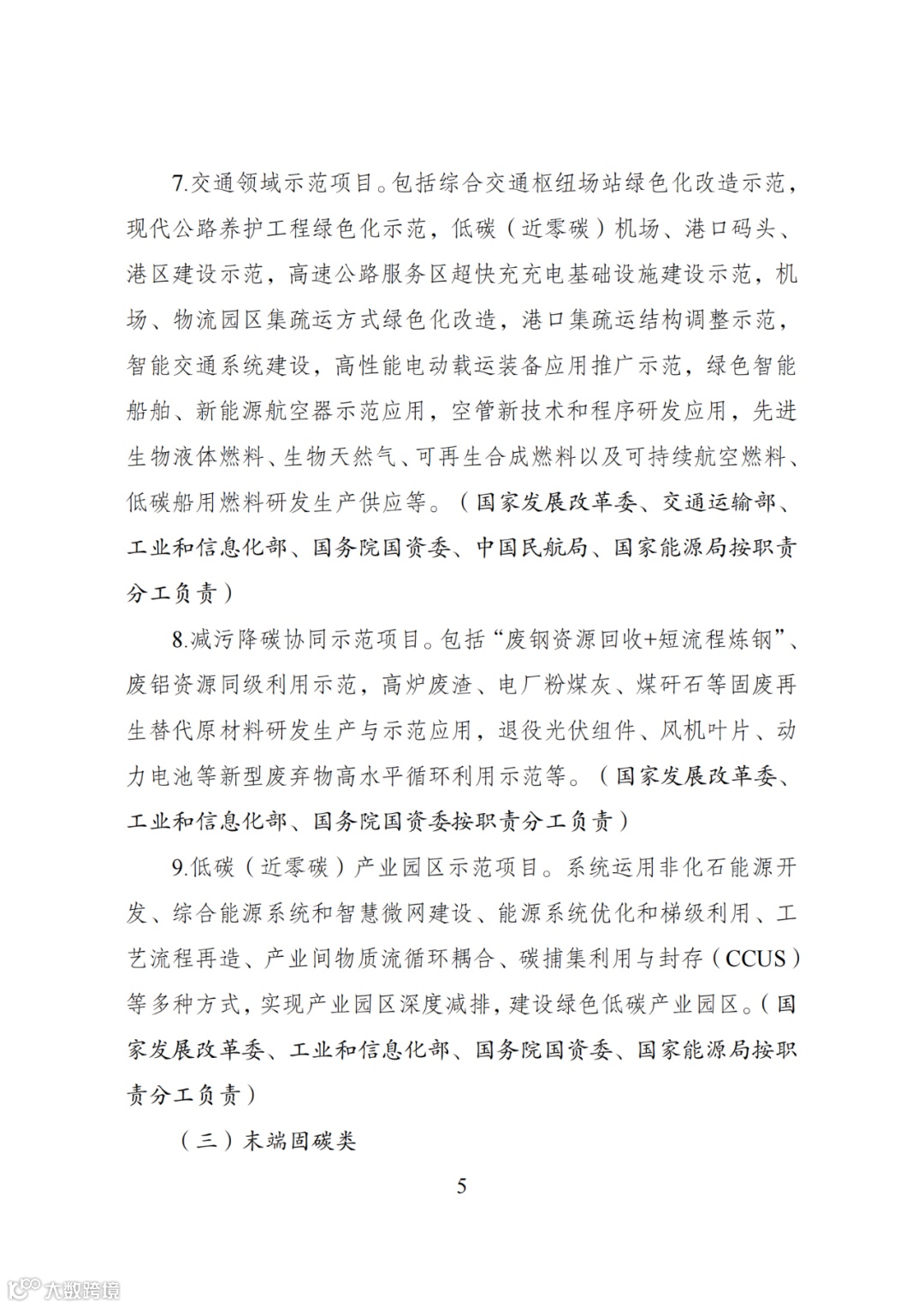 7.交通领域示范项目。包括综合交通枢纽场站绿色化改造示范，现代公路养护工程绿色化示范，低碳（近零碳）机场、港口码头、港区建设示范，高速公路服务区超快充充电基础设施建设示范，机场、物流园区集疏运方式绿色化改造，港口集疏运结构调整示范，智能交通系统建设，高性能电动载运装备应用推广示范，绿色智能船舶、新能源航空器示范应用，空管新技术和程序研发应用，先进生物液体燃料、生物天然气、可再生合成燃料以及可持续航空燃料、低碳船用燃料研发生产供应等。（国家发展改革委、交通运输部、工业和信息化部、国务院国资委、中国民航局、国家能源局按职责分工负责）

8.减污降碳协同示范项目。包括“废钢资源回收+短流程炼钢”、废铝资源同级利用示范，高炉废渣、电厂粉煤灰、煤矸石等固废再生替代原材料研发生产与示范应用，退役光伏组件、风机叶片、动力电池等新型废弃物高水平循环利用示范等。（国家发展改革委、工业和信息化部、国务院国资委按职责分工负责）

9.低碳（近零碳）产业园区示范项目。系统运用非化石能源开发、综合能源系统和智慧微网建设、能源系统优化和梯级利用、工艺流程再造、产业间物质流循环耦合、碳捕集利用与封存（CCUS）等多种方式，实现产业园区深度减排，建设绿色低碳产业园区。（国家发展改革委、工业和信息化部、国务院国资委、国家能源局按职责分工负责）

（三）末端固碳类

5

大数跨境